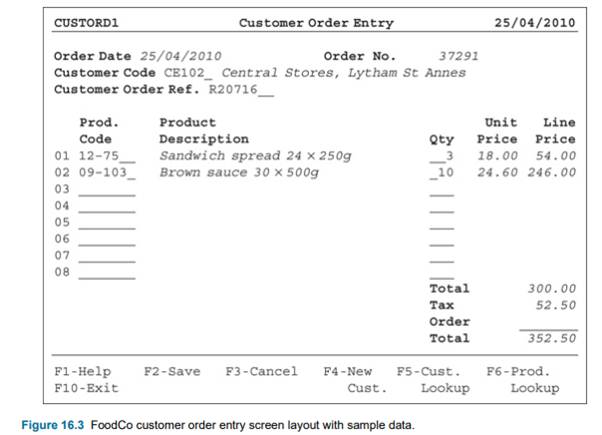 CUSTORD1 Customer Order Entry 25/04/2010

Order Date 25/04/2010 Order No. 37291
Customer Code CE102_ Central Stores, Lytham St Annes
Customer Order Ref. R20716__

| | Prod. Code | Product Description | Qty | Unit Price | Line Price |
|---|---|---|---|---|---|
| 01 | 12-75__ | Sandwich spread 24 × 250g | __3 | 18.00 | 54.00 |
| 02 | 09-103_ | Brown sauce 30 × 500g | _10 | 24.60 | 246.00 |
| 03 | ____ | | ____ | | |
| 04 | ____ | | ____ | | |
| 05 | ____ | | ____ | | |
| 06 | ____ | | ____ | | |
| 07 | ____ | | ____ | | |
| 08 | ____ | | ____ | | |

Total 300.00
Tax 52.50
Order Total 352.50

F1-Help F2-Save F3-Cancel F4-New Cust. F5-Cust. Lookup F6-Prod. Lookup
F10-Exit

Figure 16.3 FoodCo customer order entry screen layout with sample data.